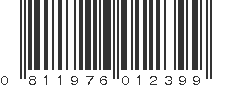 0 811976 012399